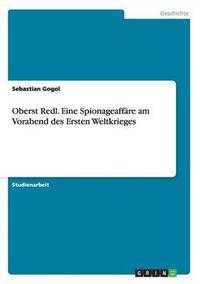 Geschichte

Sebastian Gogol

Oberst Redl. Eine Spionageaffäre am Vorabend des Ersten Weltkrieges

Studienarbeit

GRIN